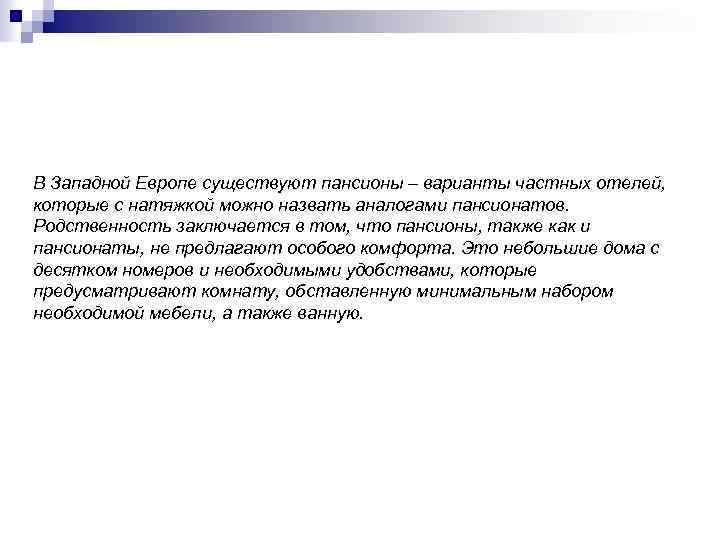 В Западной Европе существуют пансионы – варианты частных отелей, которые с натяжкой можно назвать аналогами пансионатов. Родственность заключается в том, что пансионы, также как и пансионаты, не предлагают особого комфорта. Это небольшие дома с десятком номеров и необходимыми удобствами, которые предусматривают комнату, обставленную минимальным набором необходимой мебели, а также ванную.